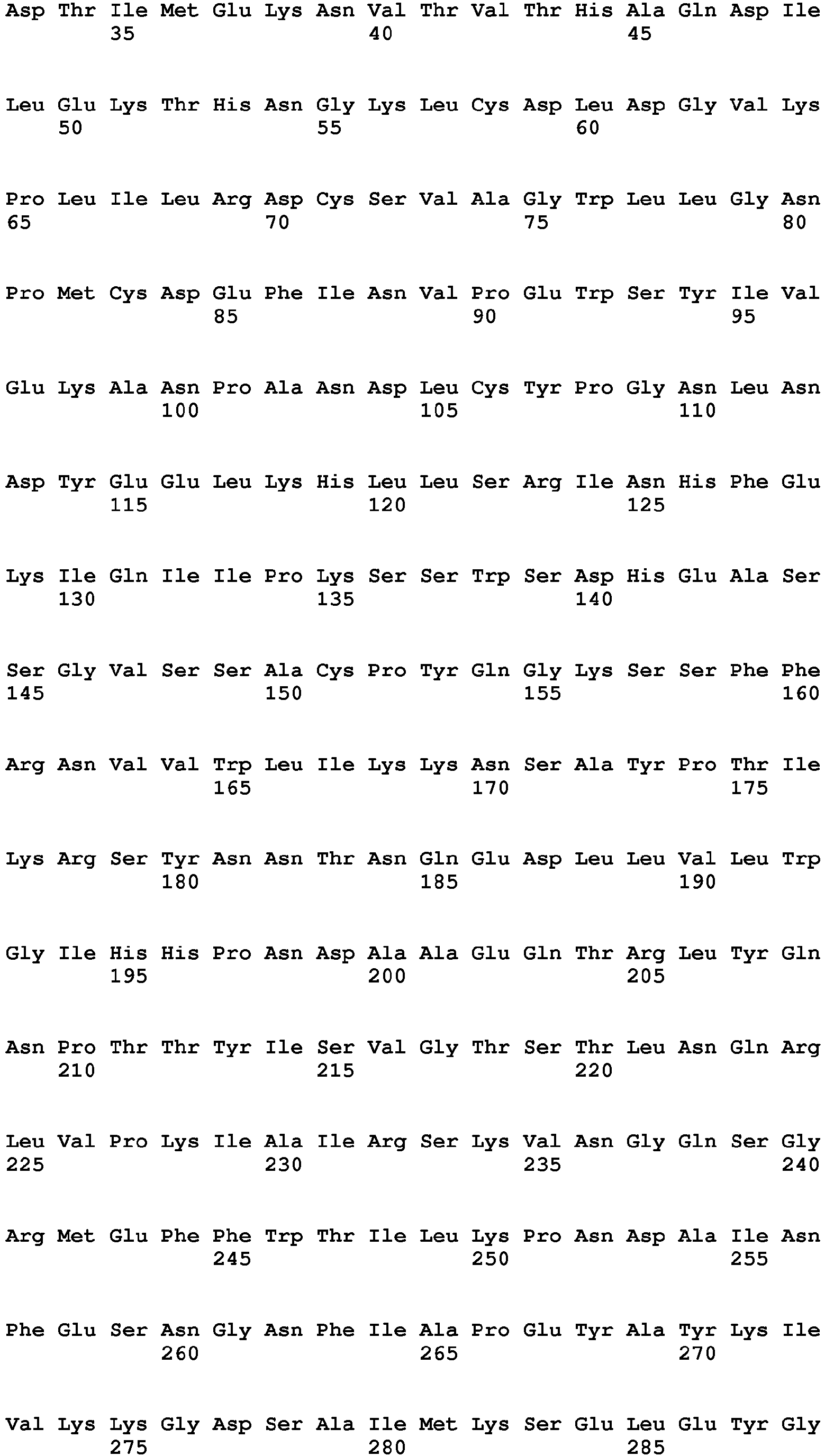 Asp Thr Ile Met Glu Lys Asn Val Thr Val Thr His Ala Gln Asp Ile
35 40 45

Leu Glu Lys Thr His Asn Gly Lys Leu Cys Asp Leu Asp Gly Val Lys
50 55 60

Pro Leu Ile Leu Arg Asp Cys Ser Val Ala Gly Trp Leu Leu Gly Asn
65 70 75 80

Pro Met Cys Asp Glu Phe Ile Asn Val Pro Glu Trp Ser Tyr Ile Val
85 90 95

Glu Lys Ala Asn Pro Ala Asn Asp Leu Cys Tyr Pro Gly Asn Leu Asn
100 105 110

Asp Tyr Glu Glu Leu Lys His Leu Leu Ser Arg Ile Asn His Phe Glu
115 120 125

Lys Ile Gln Ile Ile Pro Lys Ser Ser Trp Ser Asp His Glu Ala Ser
130 135 140

Ser Gly Val Ser Ser Ala Cys Pro Tyr Gln Gly Lys Ser Ser Phe Phe
145 150 155 160

Arg Asn Val Val Trp Leu Ile Lys Lys Asn Ser Ala Tyr Pro Thr Ile
165 170 175

Lys Arg Ser Tyr Asn Asn Thr Asn Gln Glu Asp Leu Leu Val Leu Trp
180 185 190

Gly Ile His His Pro Asn Asp Ala Ala Glu Gln Thr Arg Leu Tyr Gln
195 200 205

Asn Pro Thr Thr Tyr Ile Ser Val Gly Thr Ser Thr Leu Asn Gln Arg
210 215 220

Leu Val Pro Lys Ile Ala Ile Arg Ser Lys Val Asn Gly Gln Ser Gly
225 230 235 240

Arg Met Glu Phe Phe Trp Thr Ile Leu Lys Pro Asn Asp Ala Ile Asn
245 250 255

Phe Glu Ser Asn Gly Asn Phe Ile Ala Pro Glu Tyr Ala Tyr Lys Ile
260 265 270

Val Lys Lys Gly Asp Ser Ala Ile Met Lys Ser Glu Leu Glu Tyr Gly
275 280 285